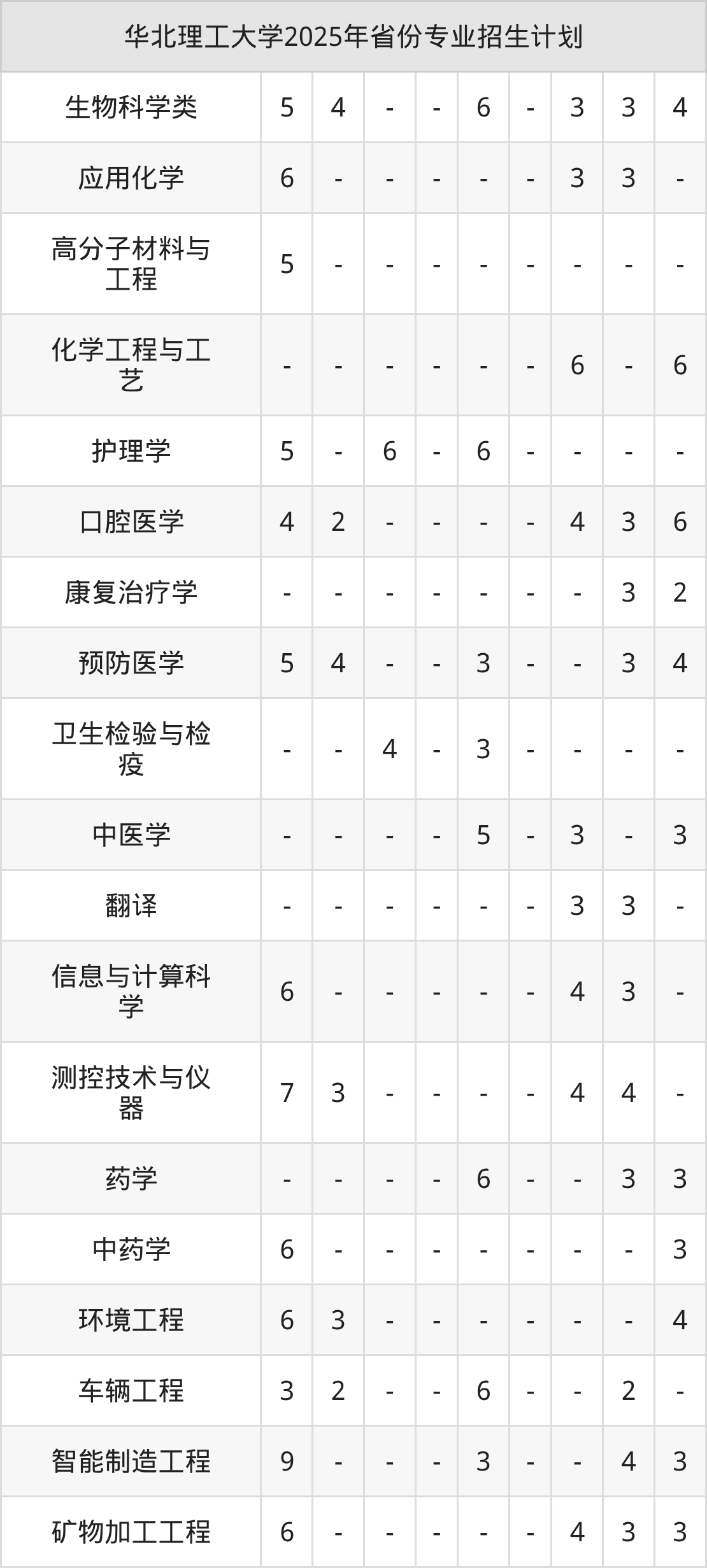 | 华北理工大学2025年省份专业招生计划 | | | | | | | | | |
|---|---|---|---|---|---|---|---|---|---|
| 生物科学类 | 5 | 4 | - | - | 6 | - | 3 | 3 | 4 |
| 应用化学 | 6 | - | - | - | - | - | 3 | 3 | - |
| 高分子材料与工程 | 5 | - | - | - | - | - | - | - | - |
| 化学工程与工艺 | - | - | - | - | - | - | 6 | - | 6 |
| 护理学 | 5 | - | 6 | - | 6 | - | - | - | - |
| 口腔医学 | 4 | 2 | - | - | - | - | 4 | 3 | 6 |
| 康复治疗学 | - | - | - | - | - | - | - | 3 | 2 |
| 预防医学 | 5 | 4 | - | - | 3 | - | - | 3 | 4 |
| 卫生检验与检疫 | - | - | 4 | - | 3 | - | - | - | - |
| 中医学 | - | - | - | - | 5 | - | 3 | - | 3 |
| 翻译 | - | - | - | - | - | - | 3 | 3 | - |
| 信息与计算科学 | 6 | - | - | - | - | - | 4 | 3 | - |
| 测控技术与仪器 | 7 | 3 | - | - | - | - | 4 | 4 | - |
| 药学 | - | - | - | - | 6 | - | - | 3 | 3 |
| 中药学 | 6 | - | - | - | - | - | - | - | 3 |
| 环境工程 | 6 | 3 | - | - | - | - | - | - | 4 |
| 车辆工程 | 3 | 2 | - | - | 6 | - | - | 2 | - |
| 智能制造工程 | 9 | - | - | - | 3 | - | - | 4 | 3 |
| 矿物加工工程 | 6 | - | - | - | - | - | 4 | 3 | 3 |